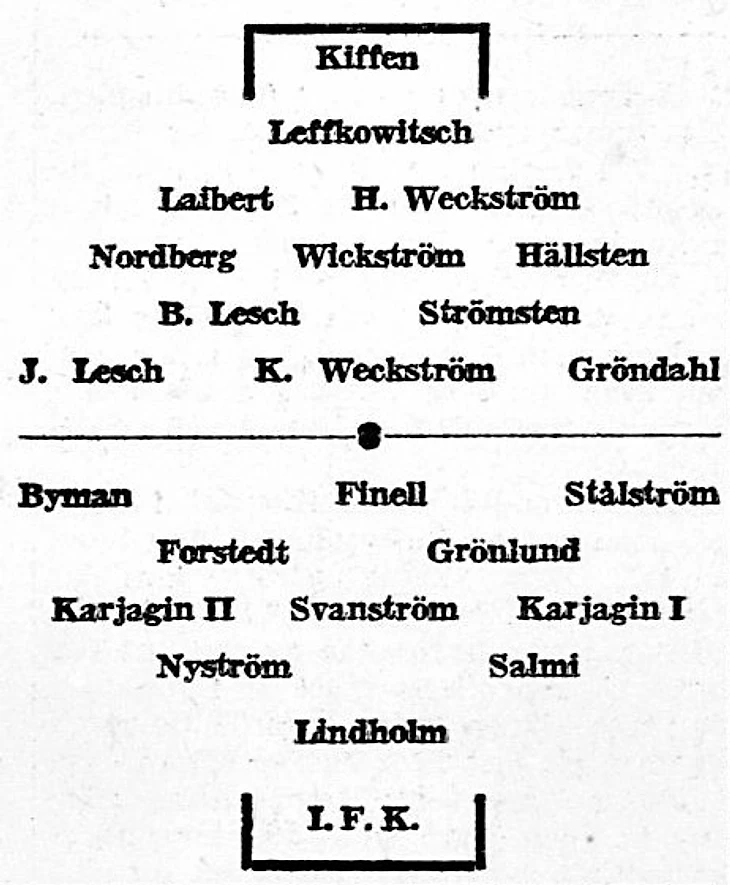 Kiffen

Leffkowitsch

Laibert H. Weckström

Nordberg Wickström Hällsten

B. Lesch Strömsten

J. Lesch K. Weckström Gröndahl

Byman Finell Stålström

Forstedt Grönlund

Karjagin II Svanström Karjagin I

Nyström Salmi

Lindholm

I. F. K.